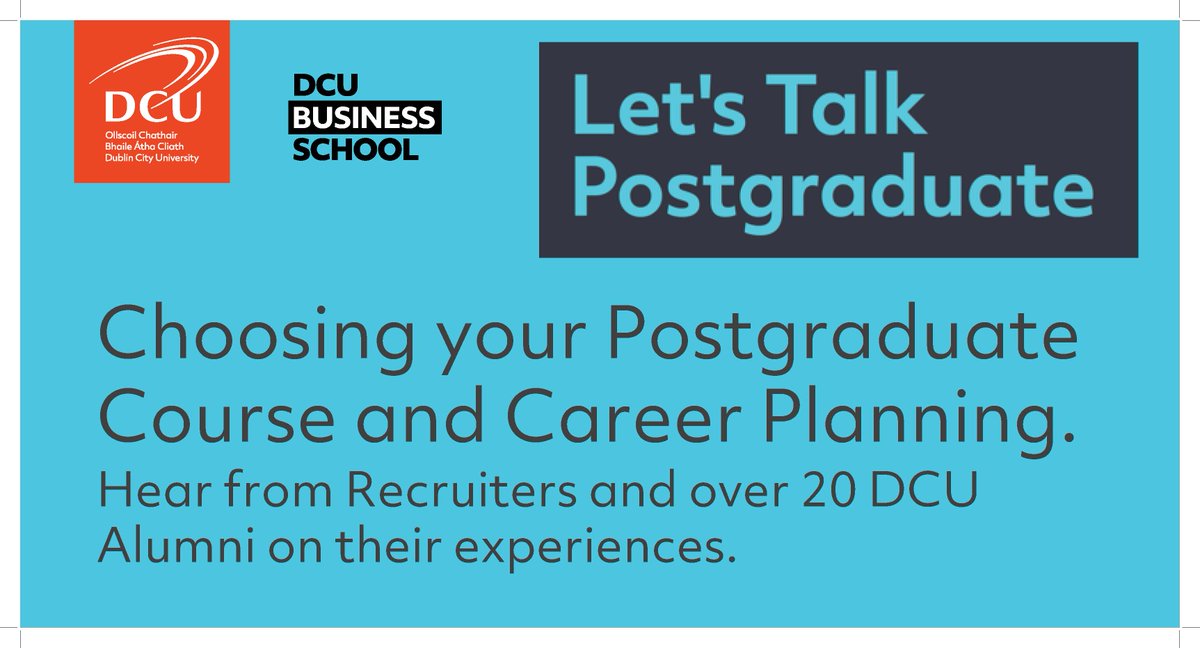 DCU
Ollscoil Chathair Bhaile Átha Cliath Dublin City University

DCU BUSINESS SCHOOL

Let's Talk Postgraduate

Choosing your Postgraduate Course and Career Planning.

Hear from Recruiters and over 20 DCU Alumni on their experiences.